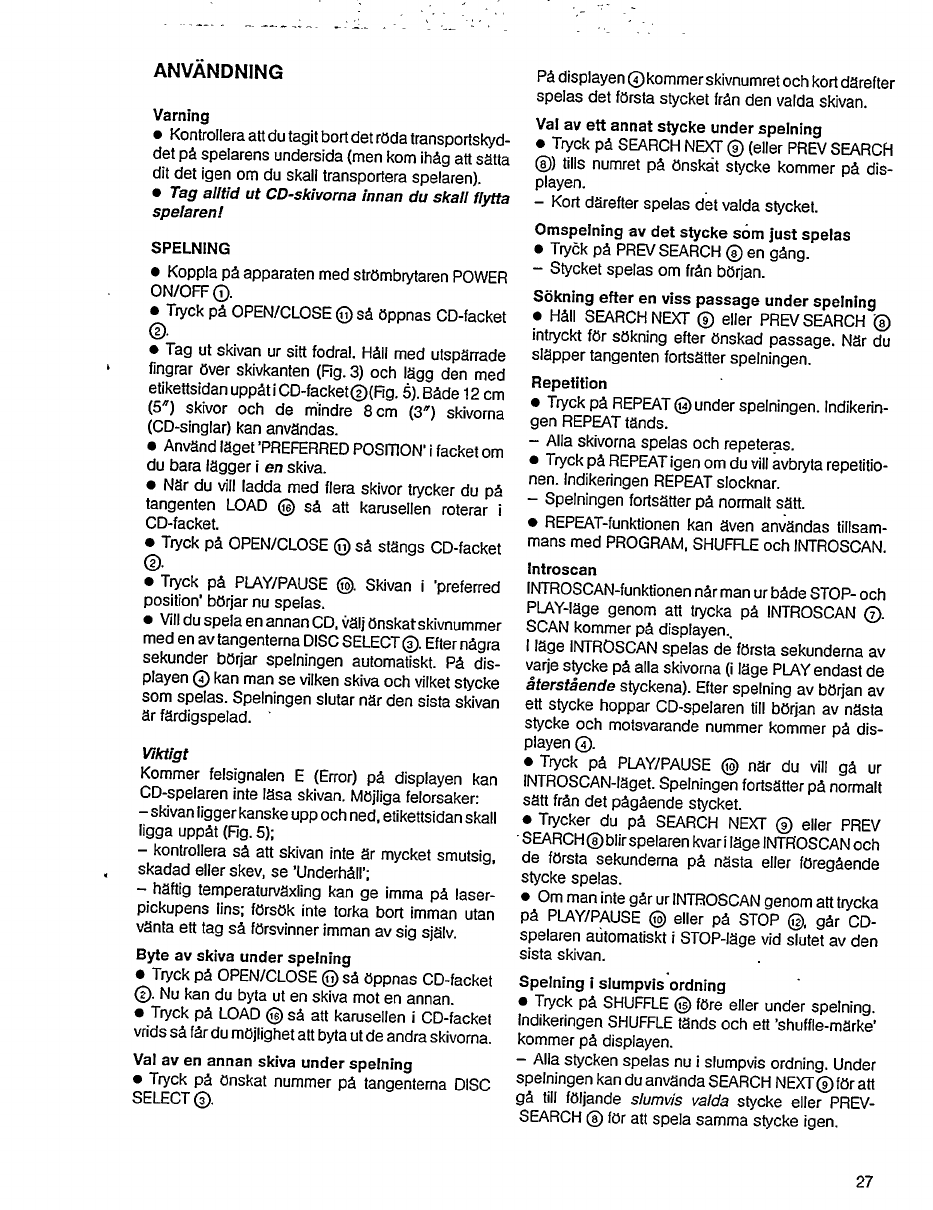 ANVÄNDNING

Varning
● Kontrollera att du tagit bort det röda transportskyddet på spelarens undersida (men kom ihåg att sätta dit det igen om du skall transportera spelaren).
● Tag alltid ut CD-skivorna innan du skall flytta spelaren!

SPELNING

● Koppla på apparaten med strömbrytaren POWER ON/OFF ①.
● Tryck på OPEN/CLOSE ⑪ så öppnas CD-facket ②.
● Tag ut skivan ur sitt fodral. Håll med utspärrade fingrar över skivkanten (Fig. 3) och lägg den med etikettsidan uppåt i CD-facket ② (Fig. 5). Både 12 cm (5") skivor och de mindre 8 cm (3") skivorna (CD-singlar) kan användas.
● Använd läget 'PREFERRED POSITION' i facket om du bara lägger i en skiva.
● När du vill ladda med flera skivor trycker du på tangenten LOAD ⑯ så att karusellen roterar i CD-facket.
● Tryck på OPEN/CLOSE ⑪ så stängs CD-facket ②.
● Tryck på PLAY/PAUSE ⑩. Skivan i 'preferred position' börjar nu spelas.
● Vill du spela en annan CD, välj önskat skivnummer med en av tangenterna DISC SELECT ③. Efter några sekunder börjar spelningen automatiskt. På displayen ④ kan man se vilken skiva och vilket stycke som spelas. Spelningen slutar när den sista skivan är färdigspelad.

Viktigt
Kommer felsignalen E (Error) på displayen kan CD-spelaren inte läsa skivan. Möjliga felorsaker:
– skivan ligger kanske upp och ned, etikettsidan skall ligga uppåt (Fig. 5);
– kontrollera så att skivan inte är mycket smutsig, skadad eller skev, se 'Underhåll';
– häftig temperaturväxling kan ge imma på laserpickupens lins; försök inte torka bort imman utan vänta ett tag så försvinner imman av sig själv.

Byte av skiva under spelning
● Tryck på OPEN/CLOSE ⑪ så öppnas CD-facket ②. Nu kan du byta ut en skiva mot en annan.
● Tryck på LOAD ⑯ så att karusellen i CD-facket vrids så får du möjlighet att byta ut de andra skivorna.

Val av en annan skiva under spelning
● Tryck på önskat nummer på tangenterna DISC SELECT ③.

På displayen ④ kommer skivnumret och kort därefter spelas det första stycket från den valda skivan.

Val av ett annat stycke under spelning
● Tryck på SEARCH NEXT ⑨ (eller PREV SEARCH ⑧) tills numret på önskat stycke kommer på displayen.
– Kort därefter spelas det valda stycket.

Omspelning av det stycke som just spelas
● Tryck på PREV SEARCH ⑧ en gång.
– Stycket spelas om från början.

Sökning efter en viss passage under spelning
● Håll SEARCH NEXT ⑨ eller PREV SEARCH ⑧ intryckt för sökning efter önskad passage. När du släpper tangenten fortsätter spelningen.

Repetition
● Tryck på REPEAT ⑭ under spelningen. Indikeringen REPEAT tänds.
– Alla skivorna spelas och repeteras.
● Tryck på REPEAT igen om du vill avbryta repetitionen. Indikeringen REPEAT slocknar.
– Spelningen fortsätter på normalt sätt.
● REPEAT-funktionen kan även användas tillsammans med PROGRAM, SHUFFLE och INTROSCAN.

Introscan
INTROSCAN-funktionen når man ur både STOP- och PLAY-läge genom att trycka på INTROSCAN ⑦. SCAN kommer på displayen.
I läge INTROSCAN spelas de första sekunderna av varje stycke på alla skivorna (i läge PLAY endast de återstående styckena). Efter spelning av början av ett stycke hoppar CD-spelaren till början av nästa stycke och motsvarande nummer kommer på displayen ④.
● Tryck på PLAY/PAUSE ⑩ när du vill gå ur INTROSCAN-läget. Spelningen fortsätter på normalt sätt från det pågående stycket.
● Trycker du på SEARCH NEXT ⑨ eller PREV SEARCH ⑧ blir spelaren kvar i läge INTROSCAN och de första sekunderna på nästa eller föregående stycke spelas.
● Om man inte går ur INTROSCAN genom att trycka på PLAY/PAUSE ⑩ eller på STOP ⑫, går CD-spelaren automatiskt i STOP-läge vid slutet av den sista skivan.

Spelning i slumpvis ordning
● Tryck på SHUFFLE ⑮ före eller under spelning. Indikeringen SHUFFLE tänds och ett 'shuffle-märke' kommer på displayen.
– Alla stycken spelas nu i slumpvis ordning. Under spelningen kan du använda SEARCH NEXT ⑨ för att gå till följande slumvis valda stycke eller PREV-SEARCH ⑧ för att spela samma stycke igen.

27